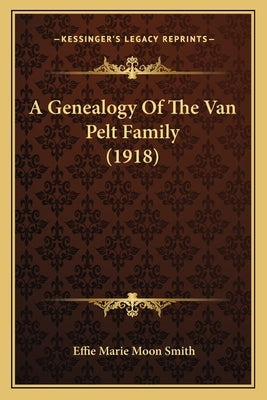 —KESSINGER'S LEGACY REPRINTS—

A Genealogy Of The Van Pelt Family (1918)

Effie Marie Moon Smith